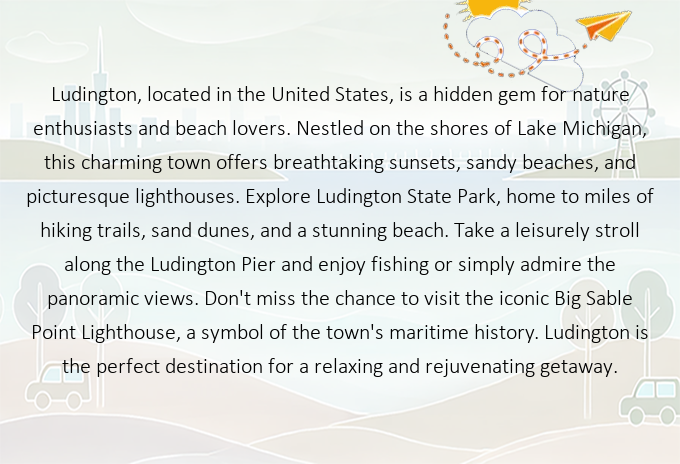 Ludington, located in the United States, is a hidden gem for nature enthusiasts and beach lovers. Nestled on the shores of Lake Michigan, this charming town offers breathtaking sunsets, sandy beaches, and picturesque lighthouses. Explore Ludington State Park, home to miles of hiking trails, sand dunes, and a stunning beach. Take a leisurely stroll along the Ludington Pier and enjoy fishing or simply admire the panoramic views. Don't miss the chance to visit the iconic Big Sable Point Lighthouse, a symbol of the town's maritime history. Ludington is the perfect destination for a relaxing and rejuvenating getaway.